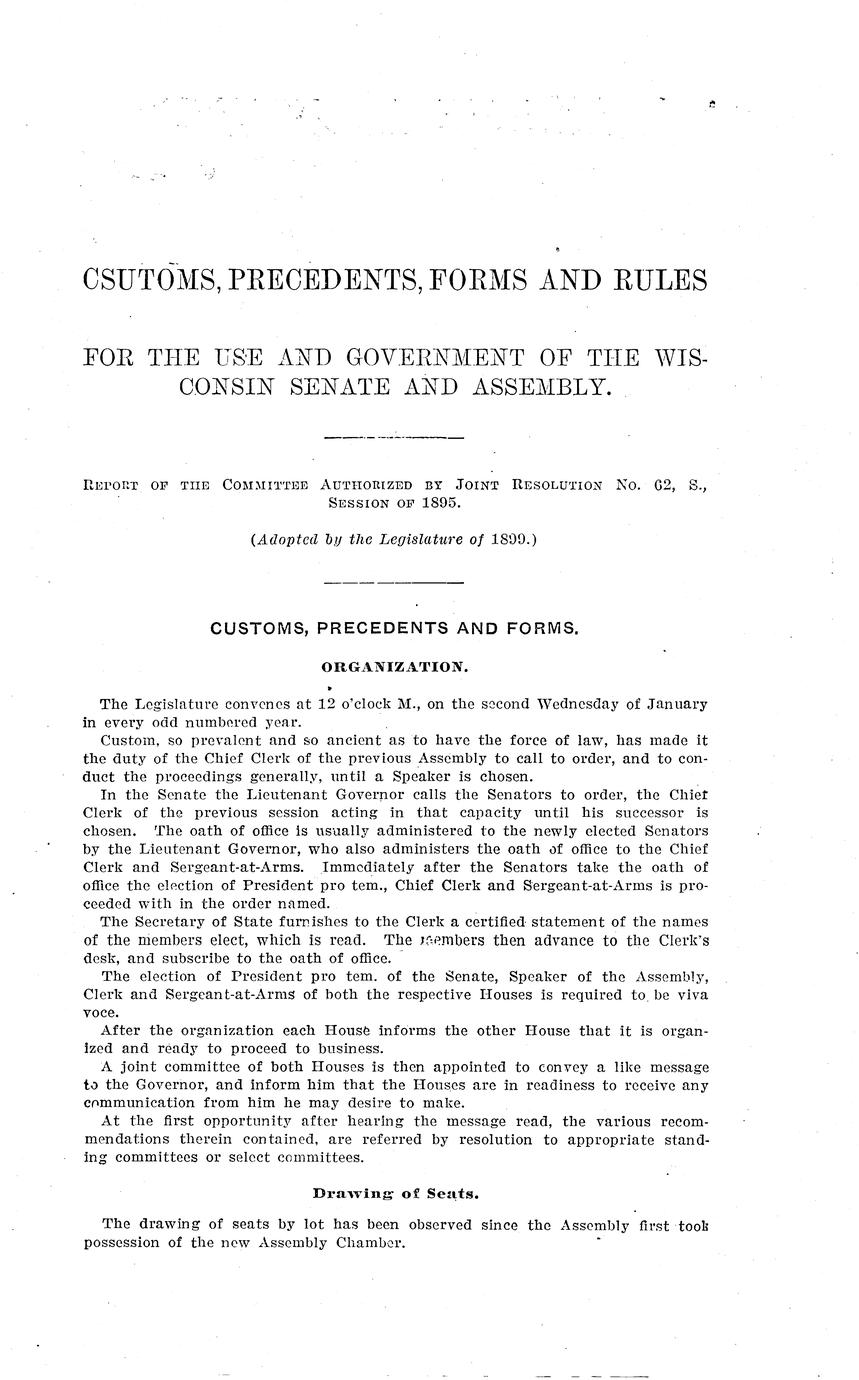 CSUTOMS, PRECEDENTS, FORMS AND RULES

FOR THE USE AND GOVERNMENT OF THE WISCONSIN SENATE AND ASSEMBLY.

REPORT OF THE COMMITTEE AUTHORIZED BY JOINT RESOLUTION NO. 62, S., SESSION OF 1895.

(Adopted by the Legislature of 1899.)

CUSTOMS, PRECEDENTS AND FORMS.

ORGANIZATION.

The Legislature convenes at 12 o'clock M., on the second Wednesday of January in every odd numbered year.

Custom, so prevalent and so ancient as to have the force of law, has made it the duty of the Chief Clerk of the previous Assembly to call to order, and to conduct the proceedings generally, until a Speaker is chosen.

In the Senate the Lieutenant Governor calls the Senators to order, the Chief Clerk of the previous session acting in that capacity until his successor is chosen. The oath of office is usually administered to the newly elected Senators by the Lieutenant Governor, who also administers the oath of office to the Chief Clerk and Sergeant-at-Arms. Immediately after the Senators take the oath of office the election of President pro tem., Chief Clerk and Sergeant-at-Arms is proceeded with in the order named.

The Secretary of State furnishes to the Clerk a certified statement of the names of the members elect, which is read. The members then advance to the Clerk's desk, and subscribe to the oath of office.

The election of President pro tem. of the Senate, Speaker of the Assembly, Clerk and Sergeant-at-Arms of both the respective Houses is required to be viva voce.

After the organization each House informs the other House that it is organized and ready to proceed to business.

A joint committee of both Houses is then appointed to convey a like message to the Governor, and inform him that the Houses are in readiness to receive any communication from him he may desire to make.

At the first opportunity after hearing the message read, the various recommendations therein contained, are referred by resolution to appropriate standing committees or select committees.

Drawing of Seats.

The drawing of seats by lot has been observed since the Assembly first took possession of the new Assembly Chamber.